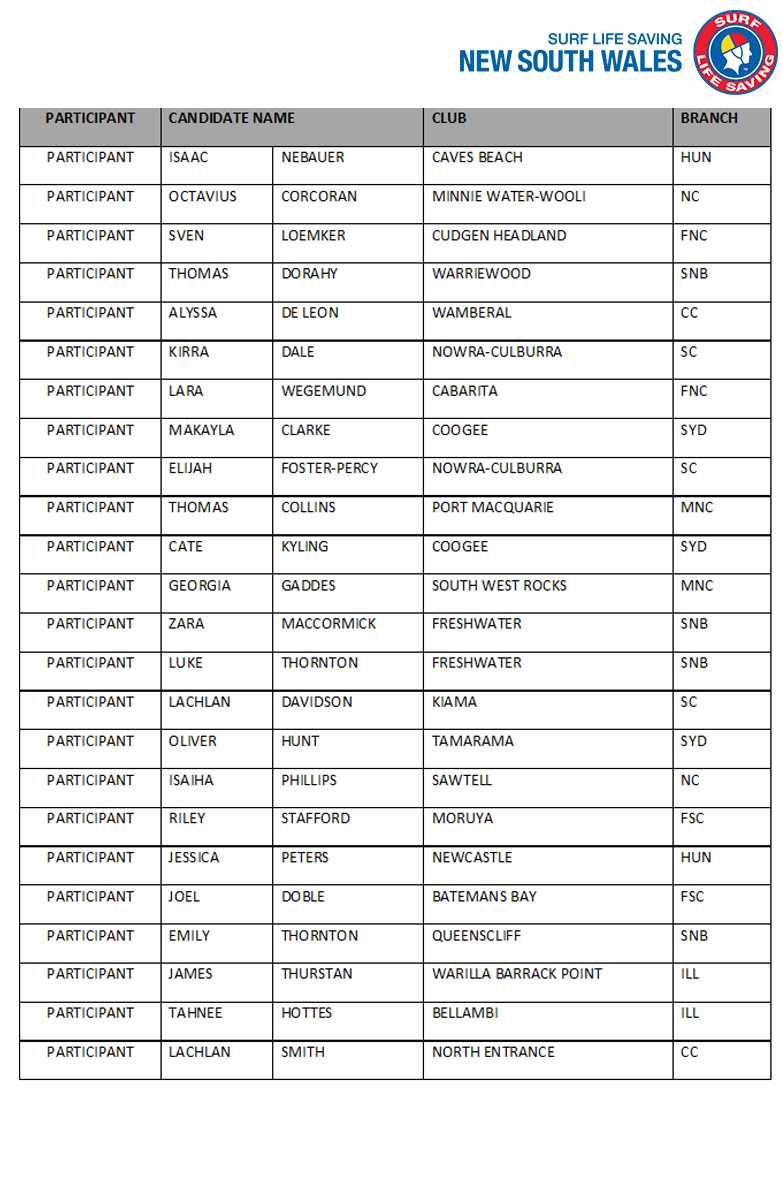 SURF LIFE SAVING
NEW SOUTH WALES

SURF LIFE SAVING

| PARTICIPANT | CANDIDATE NAME | | CLUB | BRANCH |
|---|---|---|---|---|
| PARTICIPANT | ISAAC | NEBAUER | CAVES BEACH | HUN |
| PARTICIPANT | OCTAVIUS | CORCORAN | MINNIE WATER-WOOLI | NC |
| PARTICIPANT | SVEN | LOEMKER | CUDGEN HEADLAND | FNC |
| PARTICIPANT | THOMAS | DORAHY | WARRIEWOOD | SNB |
| PARTICIPANT | ALYSSA | DE LEON | WAMBERAL | CC |
| PARTICIPANT | KIRRA | DALE | NOWRA-CULBURRA | SC |
| PARTICIPANT | LARA | WEGEMUND | CABARITA | FNC |
| PARTICIPANT | MAKAYLA | CLARKE | COOGEE | SYD |
| PARTICIPANT | ELIJAH | FOSTER-PERCY | NOWRA-CULBURRA | SC |
| PARTICIPANT | THOMAS | COLLINS | PORT MACQUARIE | MNC |
| PARTICIPANT | CATE | KYLING | COOGEE | SYD |
| PARTICIPANT | GEORGIA | GADDES | SOUTH WEST ROCKS | MNC |
| PARTICIPANT | ZARA | MACCORMICK | FRESHWATER | SNB |
| PARTICIPANT | LUKE | THORNTON | FRESHWATER | SNB |
| PARTICIPANT | LACHLAN | DAVIDSON | KIAMA | SC |
| PARTICIPANT | OLIVER | HUNT | TAMARAMA | SYD |
| PARTICIPANT | ISAIHA | PHILLIPS | SAWTELL | NC |
| PARTICIPANT | RILEY | STAFFORD | MORUYA | FSC |
| PARTICIPANT | JESSICA | PETERS | NEWCASTLE | HUN |
| PARTICIPANT | JOEL | DOBLE | BATEMANS BAY | FSC |
| PARTICIPANT | EMILY | THORNTON | QUEENSCLIFF | SNB |
| PARTICIPANT | JAMES | THURSTAN | WARILLA BARRACK POINT | ILL |
| PARTICIPANT | TAHNEE | HOTTES | BELLAMBI | ILL |
| PARTICIPANT | LACHLAN | SMITH | NORTH ENTRANCE | CC |